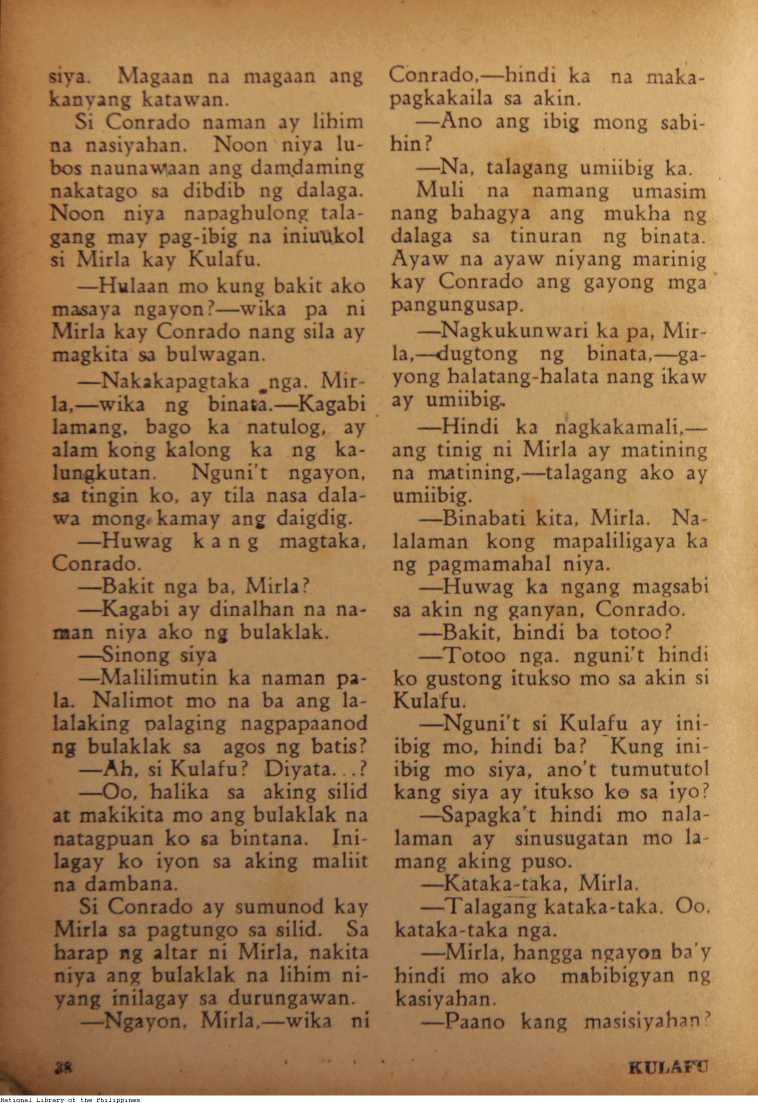 siya. Magaan na magaan ang kanyang katawan.

Si Conrado naman ay lihim na nasiyahan. Noon niya lubos naunawaan ang damdaming nakatago sa dibdib ng dalaga. Noon niya napaghulong talagang may pag-ibig na iniuukol si Mirla kay Kulafu.

—Hulaan mo kung bakit ako masaya ngayon?—wika pa ni Mirla kay Conrado nang sila ay magkita sa bulwagan.

—Nakakapagtaka nga. Mirla,—wika ng binata.—Kagabi lamang, bago ka natulog, ay alam kong kalong ka ng kalungkutan. Nguni't ngayon, sa tingin ko, ay tila nasa dalawa mong kamay ang daigdig.

—Huwag kang magtaka, Conrado.

—Bakit nga ba, Mirla?

—Kagabi ay dinalhan na naman niya ako ng bulaklak.

—Sinong siya

—Malilimutin ka naman pala. Nalimot mo na ba ang lalalaking palaging nagpapaanod ng bulaklak sa agos ng batis?

—Ah, si Kulafu? Diyata...?

—Oo, halika sa aking silid at makikita mo ang bulaklak na natagpuan ko sa bintana. Inilagay ko iyon sa aking maliit na dambana.

Si Conrado ay sumunod kay Mirla sa pagtungo sa silid. Sa harap ng altar ni Mirla, nakita niya ang bulaklak na lihim niyang inilagay sa durungawan.

—Ngayon, Mirla,—wika ni Conrado,—hindi ka na makapagkakaila sa akin.

—Ano ang ibig mong sabihin?

—Na, talagang umiibig ka.

Muli na namang umasim nang bahagya ang mukha ng dalaga sa tinuran ng binata. Ayaw na ayaw niyang marinig kay Conrado ang gayong mga pangungusap.

—Nagkukunwari ka pa, Mirla,—dugtong ng binata,—gayong halatang-halata nang ikaw ay umiibig.

—Hindi ka nagkakamali,—ang tinig ni Mirla ay matining na matining,—talagang ako ay umiibig.

—Binabati kita, Mirla. Nalalaman kong mapaliligaya ka ng pagmamahal niya.

—Huwag ka ngang magsabi sa akin ng ganyan, Conrado.

—Bakit, hindi ba totoo?

—Totoo nga. nguni't hindi ko gustong itukso mo sa akin si Kulafu.

—Nguni't si Kulafu ay iniibig mo, hindi ba? Kung iniibig mo siya, ano't tumututol kang siya ay itukso ko sa iyo?

—Sapagka't hindi mo nalalaman ay sinusugatan mo lamang aking puso.

—Kataka-taka, Mirla.

—Talagang kataka-taka. Oo, kataka-taka nga.

—Mirla, hangga ngayon ba'y hindi mo ako mabibigyan ng kasiyahan.

—Paano kang masisiyahan?

38

KULAFU

National Library of the Philippines